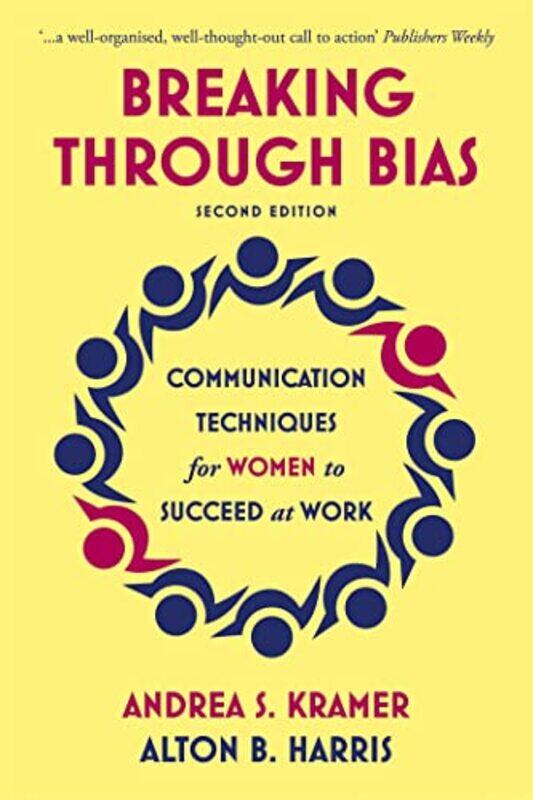 '...a well-organised, well-thought-out call to action' Publishers Weekly

BREAKING THROUGH BIAS

SECOND EDITION

COMMUNICATION TECHNIQUES for WOMEN to SUCCEED at WORK

ANDREA S. KRAMER
ALTON B. HARRIS